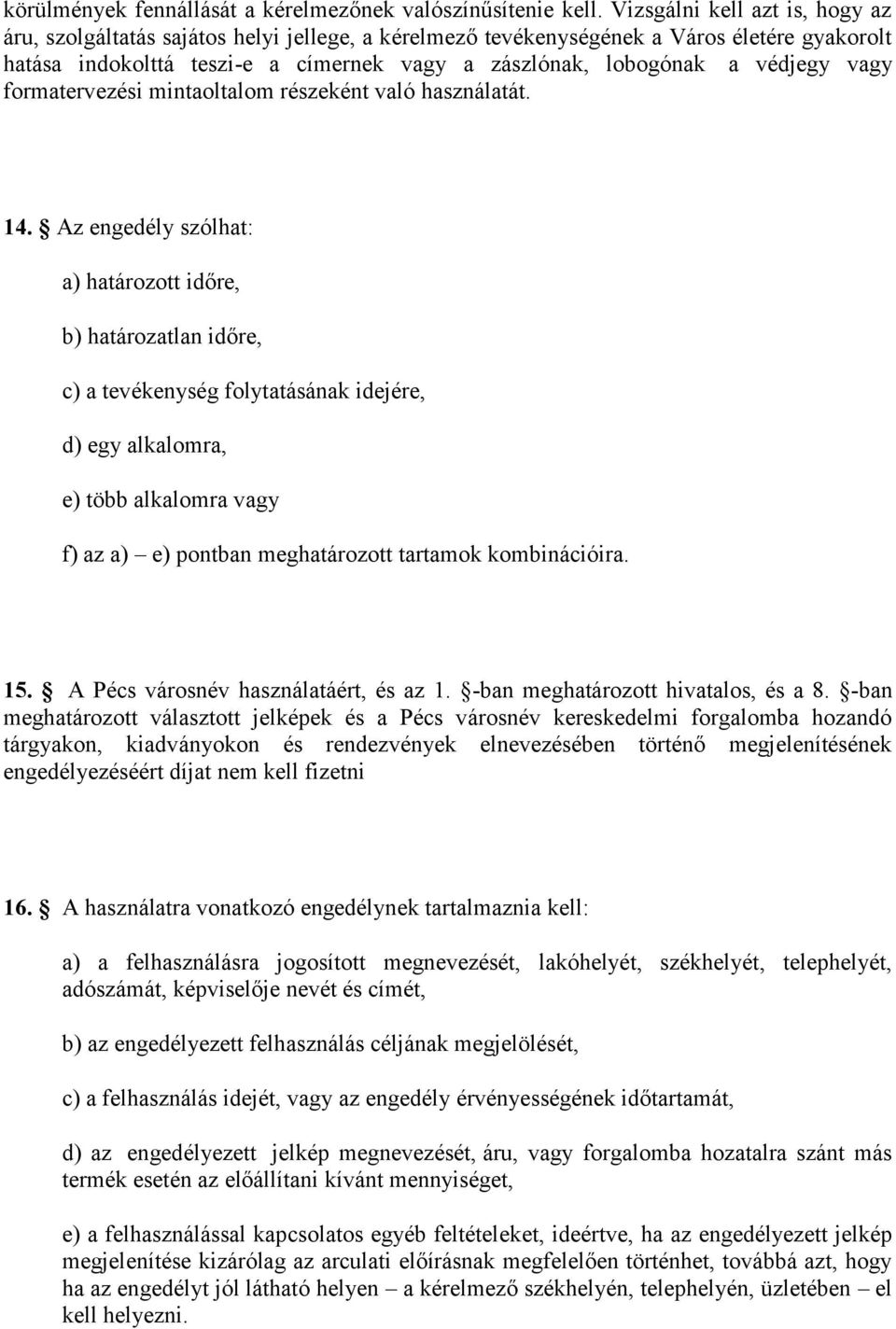 körülmények fennállását a kérelmezőnek valószínűsítenie kell. Vizsgálni kell azt is, hogy az áru, szolgáltatás sajátos helyi jellege, a kérelmező tevékenységének a Város életére gyakorolt hatása indokolttá teszi-e a címernek vagy a zászlónak, lobogónak a védjegy vagy formatervezési mintaoltalom részeként való használatát.

14. § Az engedély szólhat:

a) határozott időre,

b) határozatlan időre,

c) a tevékenység folytatásának idejére,

d) egy alkalomra,

e) több alkalomra vagy

f) az a) – e) pontban meghatározott tartamok kombinációira.

15. § A Pécs városnév használatáért, és az 1. §-ban meghatározott hivatalos, és a 8. §-ban meghatározott választott jelképek és a Pécs városnév kereskedelmi forgalomba hozandó tárgyakon, kiadványokon és rendezvények elnevezésében történő megjelenítésének engedélyezéséért díjat nem kell fizetni

16. § A használatra vonatkozó engedélynek tartalmaznia kell:

a) a felhasználásra jogosított megnevezését, lakóhelyét, székhelyét, telephelyét, adószámát, képviselője nevét és címét,

b) az engedélyezett felhasználás céljának megjelölését,

c) a felhasználás idejét, vagy az engedély érvényességének időtartamát,

d) az engedélyezett jelkép megnevezését, áru, vagy forgalomba hozatalra szánt más termék esetén az előállítani kívánt mennyiséget,

e) a felhasználással kapcsolatos egyéb feltételeket, ideértve, ha az engedélyezett jelkép megjelenítése kizárólag az arculati előírásnak megfelelően történhet, továbbá azt, hogy ha az engedélyt jól látható helyen – a kérelmező székhelyén, telephelyén, üzletében – el kell helyezni.